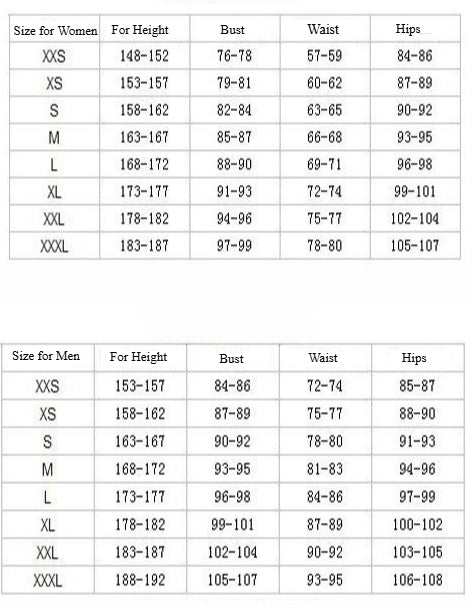 | Size for Women | For Height | Bust | Waist | Hips |
|---|---|---|---|---|
| XXS | 148-152 | 76-78 | 57-59 | 84-86 |
| XS | 153-157 | 79-81 | 60-62 | 87-89 |
| S | 158-162 | 82-84 | 63-65 | 90-92 |
| M | 163-167 | 85-87 | 66-68 | 93-95 |
| L | 168-172 | 88-90 | 69-71 | 96-98 |
| XL | 173-177 | 91-93 | 72-74 | 99-101 |
| XXL | 178-182 | 94-96 | 75-77 | 102-104 |
| XXXL | 183-187 | 97-99 | 78-80 | 105-107 |

| Size for Men | For Height | Bust | Waist | Hips |
|---|---|---|---|---|
| XXS | 153-157 | 84-86 | 72-74 | 85-87 |
| XS | 158-162 | 87-89 | 75-77 | 88-90 |
| S | 163-167 | 90-92 | 78-80 | 91-93 |
| M | 168-172 | 93-95 | 81-83 | 94-96 |
| L | 173-177 | 96-98 | 84-86 | 97-99 |
| XL | 178-182 | 99-101 | 87-89 | 100-102 |
| XXL | 183-187 | 102-104 | 90-92 | 103-105 |
| XXXL | 188-192 | 105-107 | 93-95 | 106-108 |